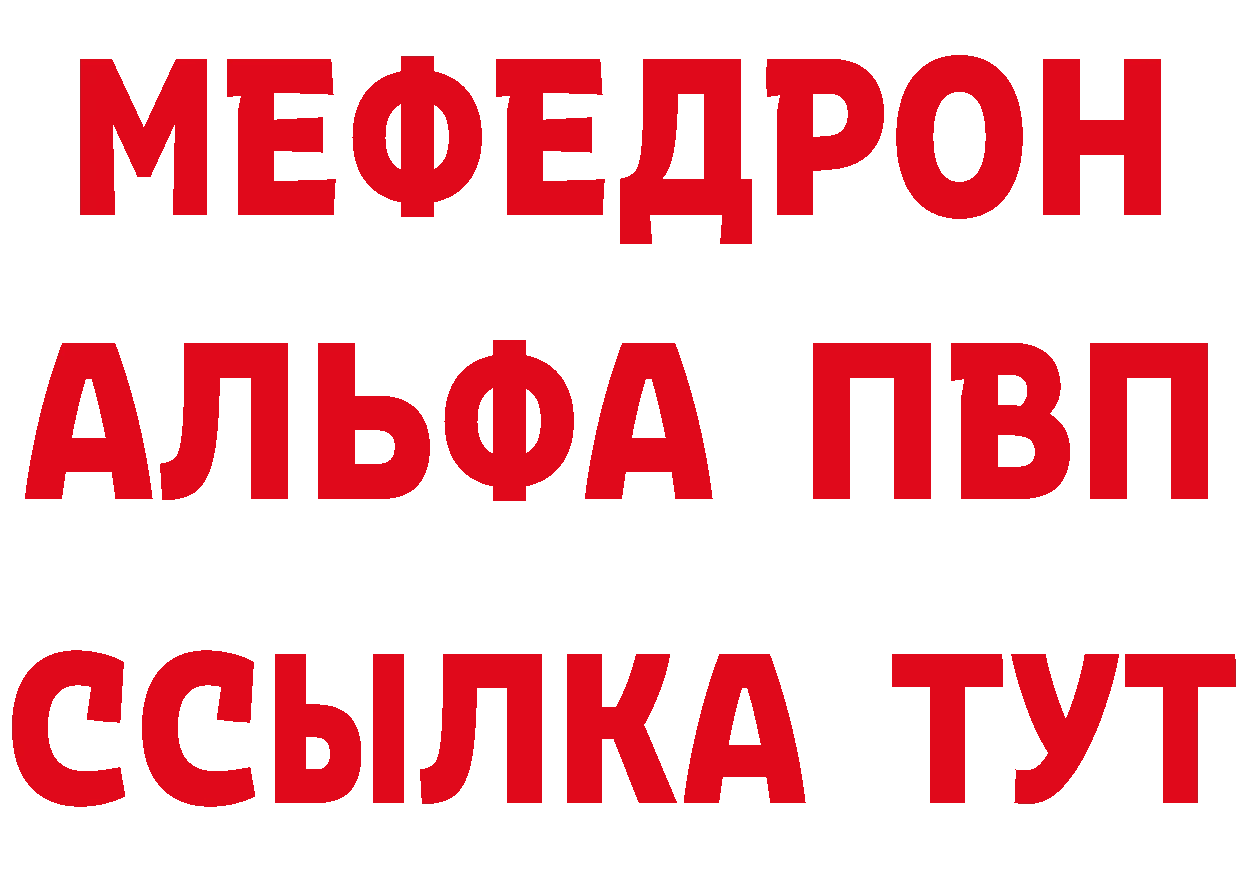 МЕФЕДРОН
АЛЬФА ПВП
ССЫЛКА ТУТ